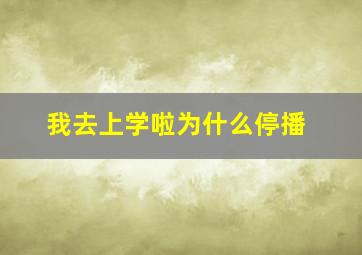 我去上学啦为什么停播